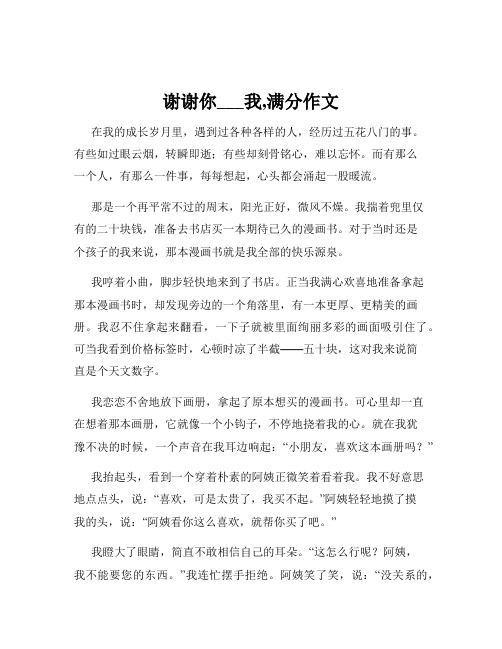 谢谢你___我,满分作文

在我的成长岁月里，遇到过各种各样的人，经历过五花八门的事。有些如过眼云烟，转瞬即逝；有些却刻骨铭心，难以忘怀。而有那么一个人，有那么一件事，每每想起，心头都会涌起一股暖流。

那是一个再平常不过的周末，阳光正好，微风不燥。我揣着兜里仅有的二十块钱，准备去书店买一本期待已久的漫画书。对于当时还是个孩子的我来说，那本漫画书就是我全部的快乐源泉。

我哼着小曲，脚步轻快地来到了书店。正当我满心欢喜地准备拿起那本漫画书时，却发现旁边的一个角落里，有一本更厚、更精美的画册。我忍不住拿起来翻看，一下子就被里面绚丽多彩的画面吸引住了。可当我看到价格标签时，心顿时凉了半截——五十块，这对我来说简直是个天文数字。

我恋恋不舍地放下画册，拿起了原本想买的漫画书。可心里却一直在想着那本画册，它就像一个小钩子，不停地挠着我的心。就在我犹豫不决的时候，一个声音在我耳边响起：“小朋友，喜欢这本画册吗？”

我抬起头，看到一个穿着朴素的阿姨正微笑着看着我。我不好意思地点点头，说：“喜欢，可是太贵了，我买不起。”阿姨轻轻地摸了摸我的头，说：“阿姨看你这么喜欢，就帮你买了吧。”

我瞪大了眼睛，简直不敢相信自己的耳朵。“这怎么行呢？阿姨，我不能要您的东西。”我连忙摆手拒绝。阿姨笑了笑，说：“没关系的，